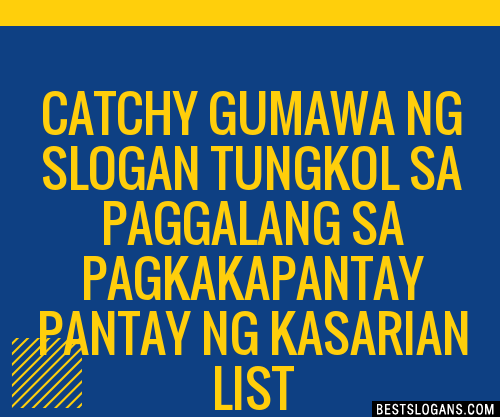 CATCHY GUMAWA NG SLOGAN TUNGKOL SA PAGGALANG SA PAGKAKAPANTAY PANTAY NG KASARIAN LIST

BESTSLOGANS.COM